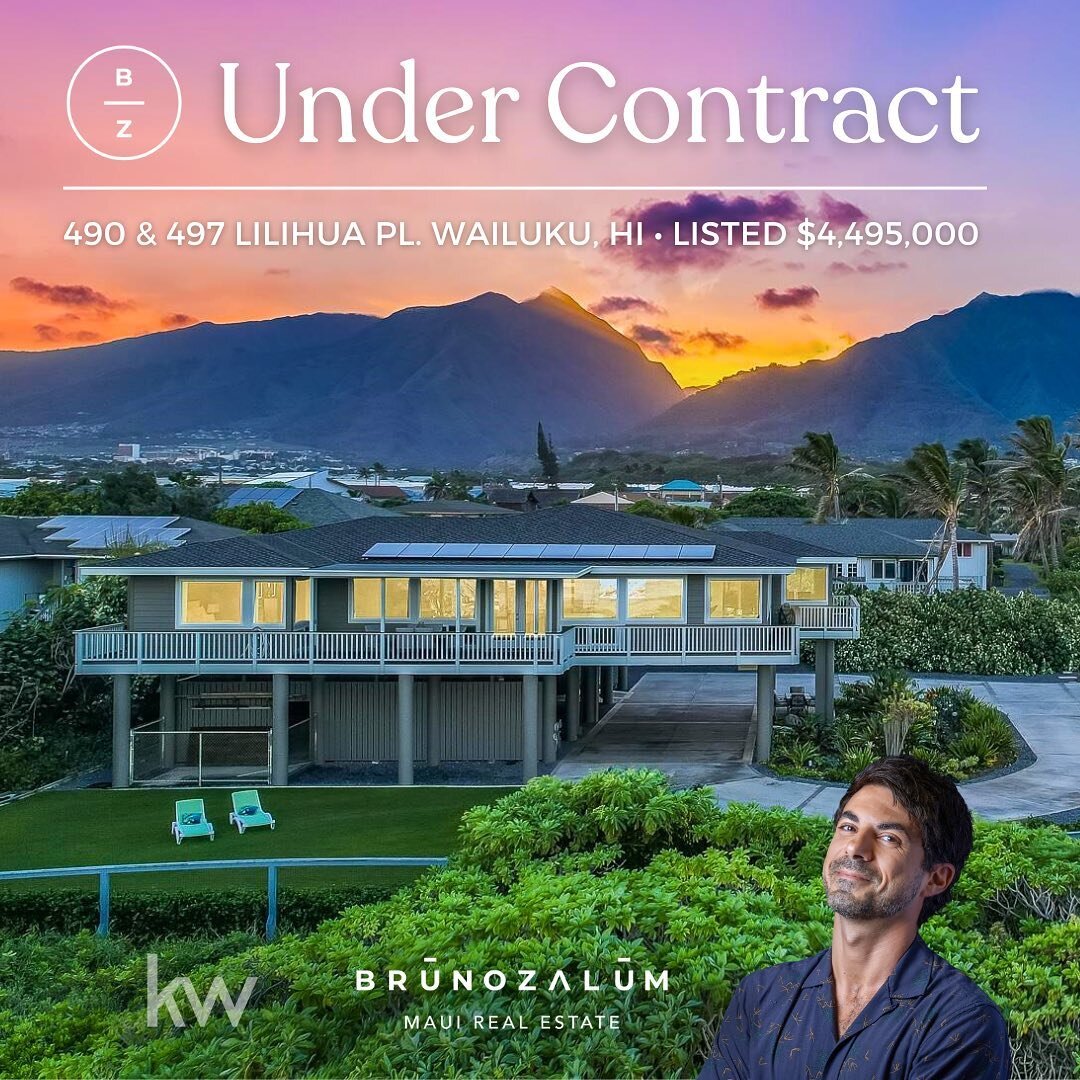 B
Z

Under Contract

490 & 497 LILIHUA PL. WAILUKU, HI • LISTED $4,495,000

kw

BRŪNOZALŪM
MAUI REAL ESTATE